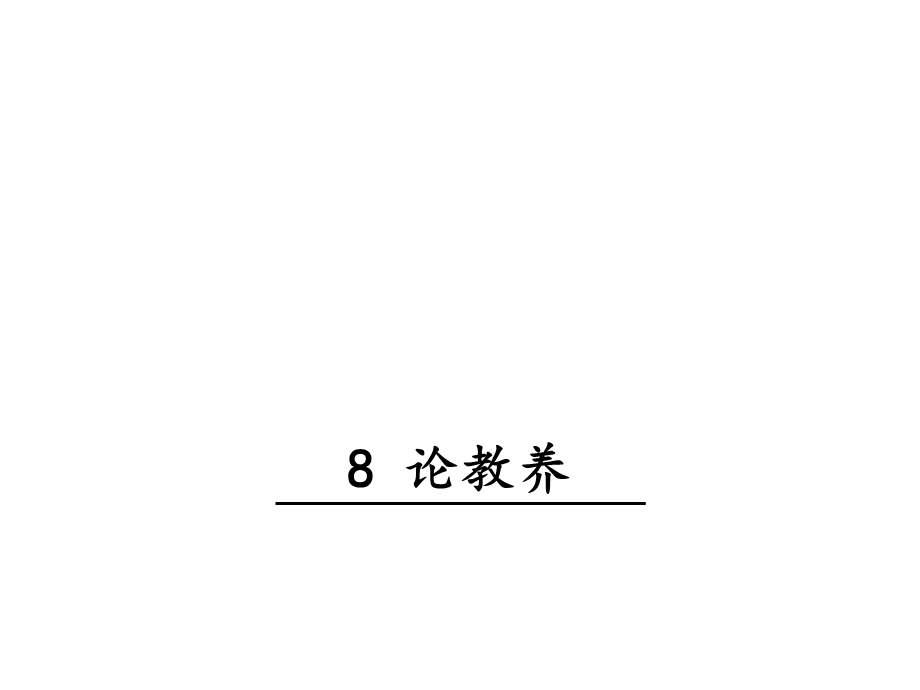 8 论教养